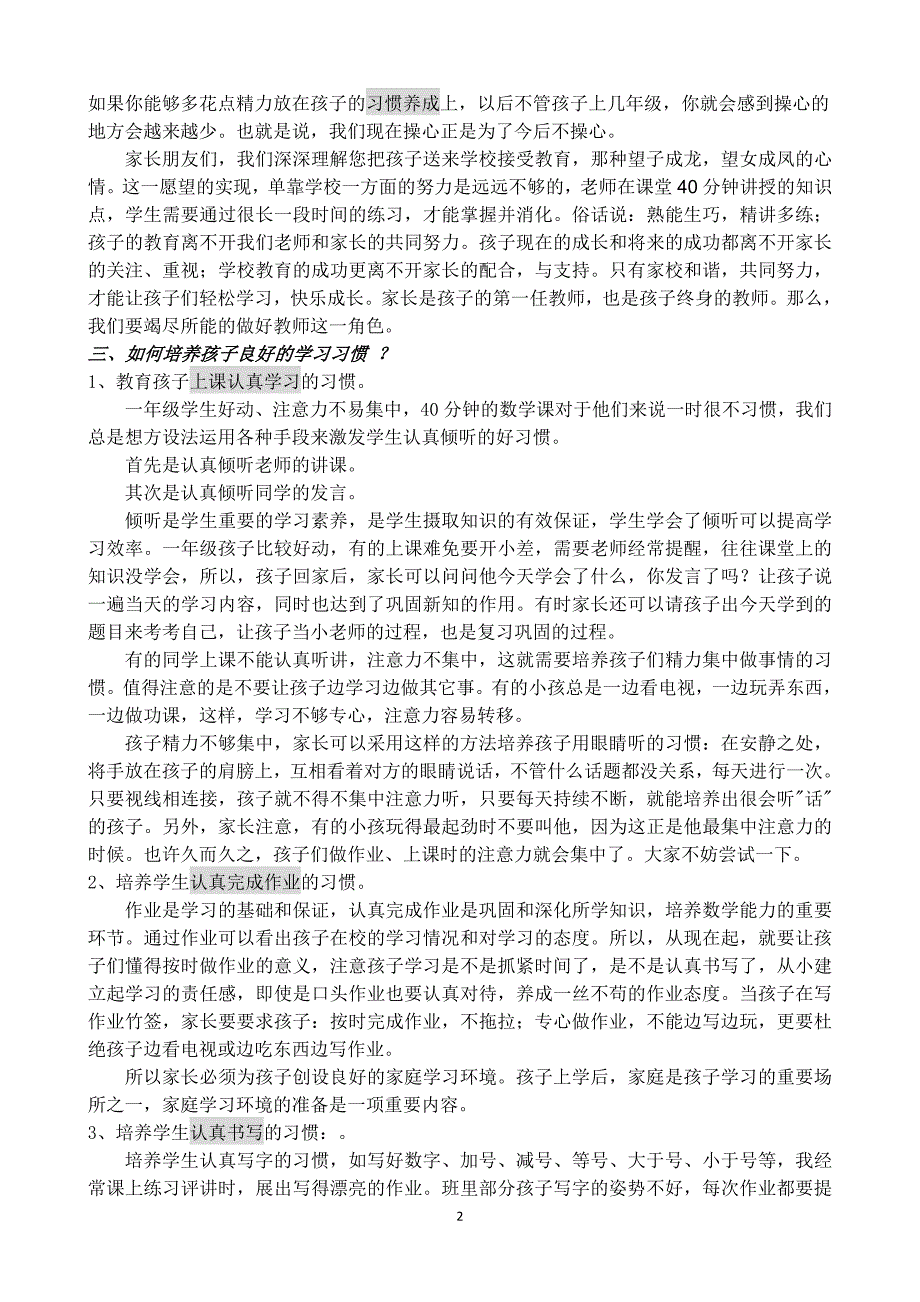 如果你能够多花点精力放在孩子的习惯养成上，以后不管孩子上几年级，你就会感到操心的地方会越来越少。也就是说，我们现在操心正是为了今后不操心。

家长朋友们，我们深深理解您把孩子送来学校接受教育，那种望子成龙，望女成凤的心情。这一愿望的实现，单靠学校一方面的努力是远远不够的，老师在课堂 40 分钟讲授的知识点，学生需要通过很长一段时间的练习，才能掌握并消化。俗话说：熟能生巧，精讲多练；孩子的教育离不开我们老师和家长的共同努力。孩子现在的成长和将来的成功都离不开家长的关注、重视；学校教育的成功更离不开家长的配合，与支持。只有家校和谐，共同努力，才能让孩子们轻松学习，快乐成长。家长是孩子的第一任教师，也是孩子终身的教师。那么，我们要竭尽所能的做好教师这一角色。

三、如何培养孩子良好的学习习惯 ？

1、教育孩子上课认真学习的习惯。

一年级学生好动、注意力不易集中，40 分钟的数学课对于他们来说一时很不习惯，我们总是想方设法运用各种手段来激发学生认真倾听的好习惯。

首先是认真倾听老师的讲课。

其次是认真倾听同学的发言。

倾听是学生重要的学习素养，是学生摄取知识的有效保证，学生学会了倾听可以提高学习效率。一年级孩子比较好动，有的上课难免要开小差，需要老师经常提醒，往往课堂上的知识没学会，所以，孩子回家后，家长可以问问他今天学会了什么，你发言了吗？让孩子说一遍当天的学习内容，同时也达到了巩固新知的作用。有时家长还可以请孩子出今天学到的题目来考考自己，让孩子当小老师的过程，也是复习巩固的过程。

有的同学上课不能认真听讲，注意力不集中，这就需要培养孩子们精力集中做事情的习惯。值得注意的是不要让孩子边学习边做其它事。有的小孩总是一边看电视，一边玩弄东西，一边做功课，这样，学习不够专心，注意力容易转移。

孩子精力不够集中，家长可以采用这样的方法培养孩子用眼睛听的习惯：在安静之处，将手放在孩子的肩膀上，互相看着对方的眼睛说话，不管什么话题都没关系，每天进行一次。只要视线相连接，孩子就不得不集中注意力听，只要每天持续不断，就能培养出很会听"话"的孩子。另外，家长注意，有的小孩玩得最起劲时不要叫他，因为这正是他最集中注意力的时候。也许久而久之，孩子们做作业、上课时的注意力就会集中了。大家不妨尝试一下。

2、培养学生认真完成作业的习惯。

作业是学习的基础和保证，认真完成作业是巩固和深化所学知识，培养数学能力的重要环节。通过作业可以看出孩子在校的学习情况和对学习的态度。所以，从现在起，就要让孩子们懂得按时做作业的意义，注意孩子学习是不是抓紧时间了，是不是认真书写了，从小建立起学习的责任感，即使是口头作业也要认真对待，养成一丝不苟的作业态度。当孩子在写作业竹签，家长要要求孩子：按时完成作业，不拖拉；专心做作业，不能边写边玩，更要杜绝孩子边看电视或边吃东西边写作业。

所以家长必须为孩子创设良好的家庭学习环境。孩子上学后，家庭是孩子学习的重要场所之一，家庭学习环境的准备是一项重要内容。

3、培养学生认真书写的习惯：。

培养学生认真写字的习惯，如写好数字、加号、减号、等号、大于号、小于号等，我经常课上练习评讲时，展出写得漂亮的作业。班里部分孩子写字的姿势不好，每次作业都要提

2